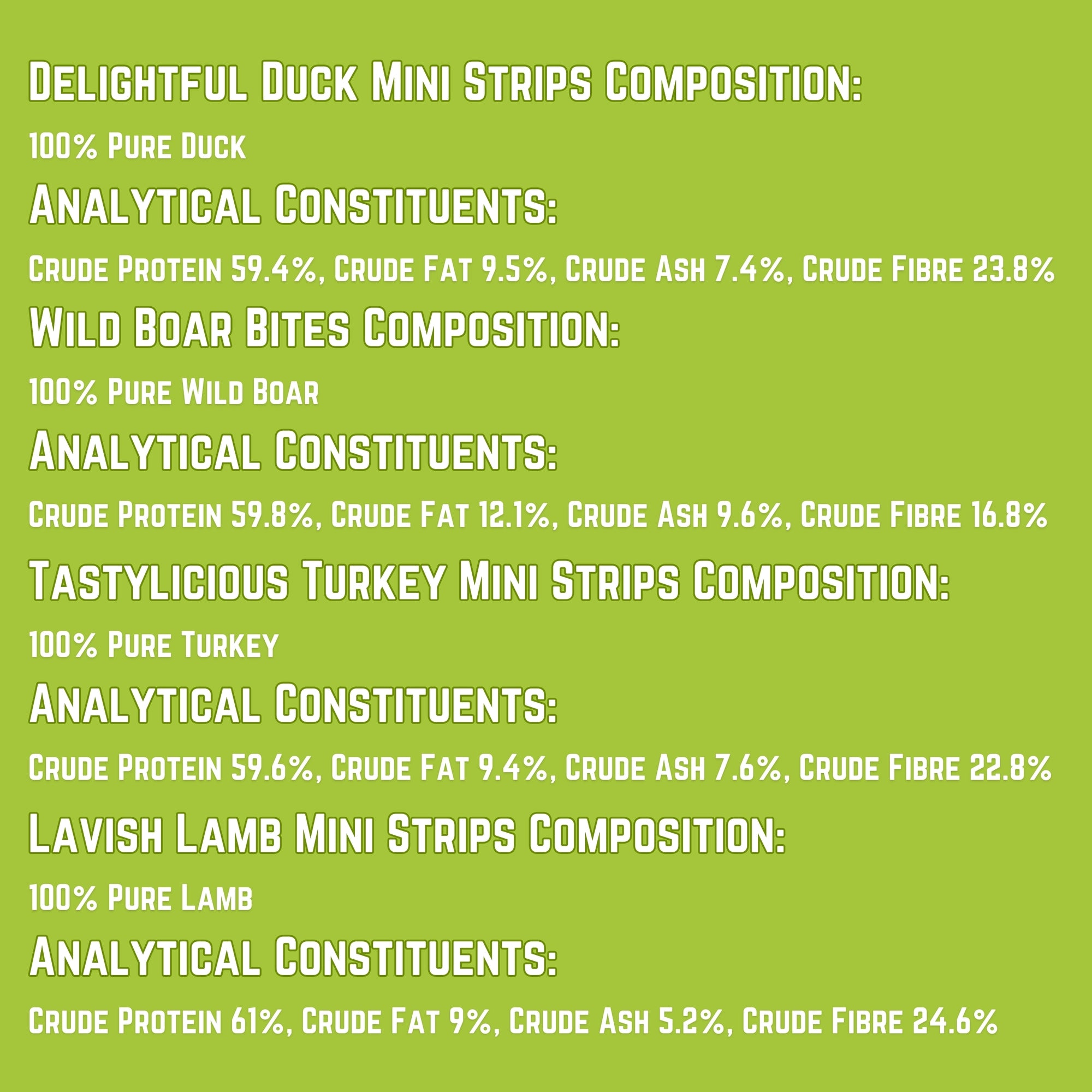 Delightful Duck Mini Strips Composition:

100% Pure Duck

Analytical Constituents:

Crude Protein 59.4%, Crude Fat 9.5%, Crude Ash 7.4%, Crude Fibre 23.8%

Wild Boar Bites Composition:

100% Pure Wild Boar

Analytical Constituents:

Crude Protein 59.8%, Crude Fat 12.1%, Crude Ash 9.6%, Crude Fibre 16.8%

Tastylicious Turkey Mini Strips Composition:

100% Pure Turkey

Analytical Constituents:

Crude Protein 59.6%, Crude Fat 9.4%, Crude Ash 7.6%, Crude Fibre 22.8%

Lavish Lamb Mini Strips Composition:

100% Pure Lamb

Analytical Constituents:

Crude Protein 61%, Crude Fat 9%, Crude Ash 5.2%, Crude Fibre 24.6%